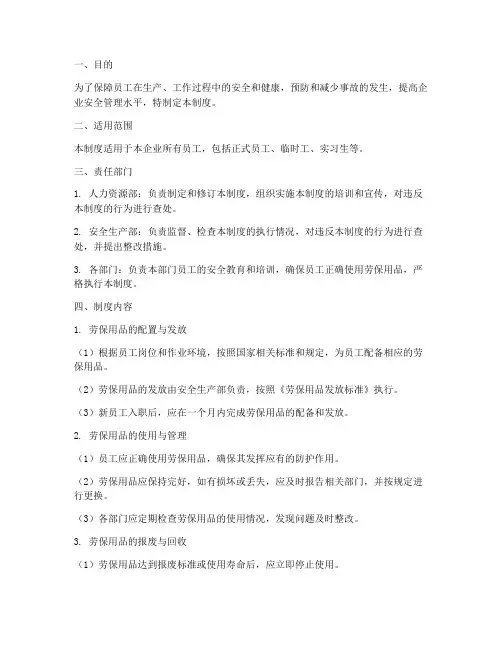 一、目的

为了保障员工在生产、工作过程中的安全和健康，预防和减少事故的发生，提高企业安全管理水平，特制定本制度。

二、适用范围

本制度适用于本企业所有员工，包括正式员工、临时工、实习生等。

三、责任部门

1. 人力资源部：负责制定和修订本制度，组织实施本制度的培训和宣传，对违反本制度的行为进行查处。

2. 安全生产部：负责监督、检查本制度的执行情况，对违反本制度的行为进行查处，并提出整改措施。

3. 各部门：负责本部门员工的安全教育和培训，确保员工正确使用劳保用品，严格执行本制度。

四、制度内容

1. 劳保用品的配置与发放

（1）根据员工岗位和作业环境，按照国家相关标准和规定，为员工配备相应的劳保用品。

（2）劳保用品的发放由安全生产部负责，按照《劳保用品发放标准》执行。

（3）新员工入职后，应在一个月内完成劳保用品的配备和发放。

2. 劳保用品的使用与管理

（1）员工应正确使用劳保用品，确保其发挥应有的防护作用。

（2）劳保用品应保持完好，如有损坏或丢失，应及时报告相关部门，并按规定进行更换。

（3）各部门应定期检查劳保用品的使用情况，发现问题及时整改。

3. 劳保用品的报废与回收

（1）劳保用品达到报废标准或使用寿命后，应立即停止使用。